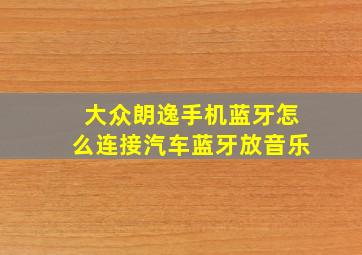 大众朗逸手机蓝牙怎么连接汽车蓝牙放音乐